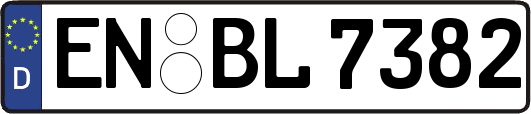 D

EN BL 7382